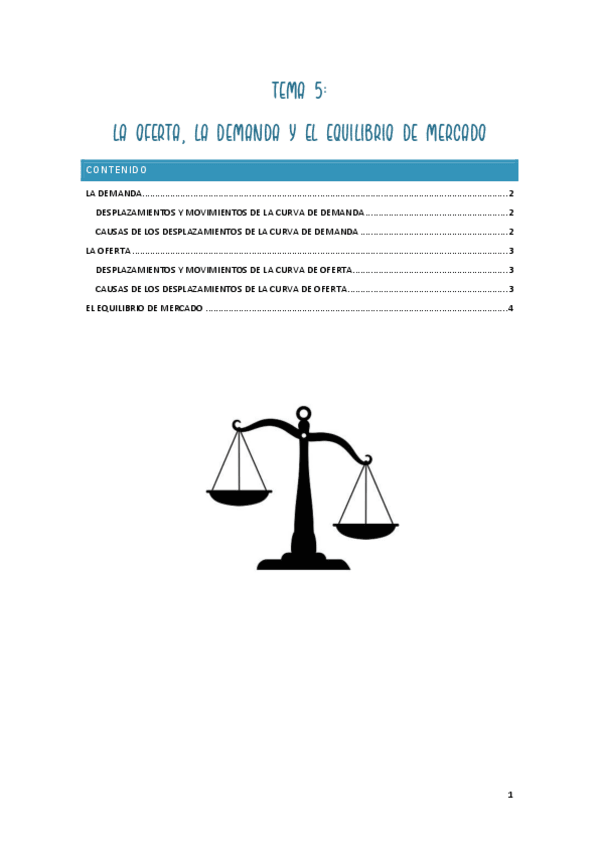 TEMA 5:

LA OFERTA, LA DEMANDA Y EL EQUILIBRIO DE MERCADO

CONTENIDO

LA DEMANDA..........2
DESPLAZAMIENTOS Y MOVIMIENTOS DE LA CURVA DE DEMANDA..........2
CAUSAS DE LOS DESPLAZAMIENTOS DE LA CURVA DE DEMANDA..........2
LA OFERTA..........3
DESPLAZAMIENTOS Y MOVIMIENTOS DE LA CURVA DE OFERTA..........3
CAUSAS DE LOS DESPLAZAMIENTOS DE LA CURVA DE OFERTA..........3
EL EQUILIBRIO DE MERCADO..........4

1